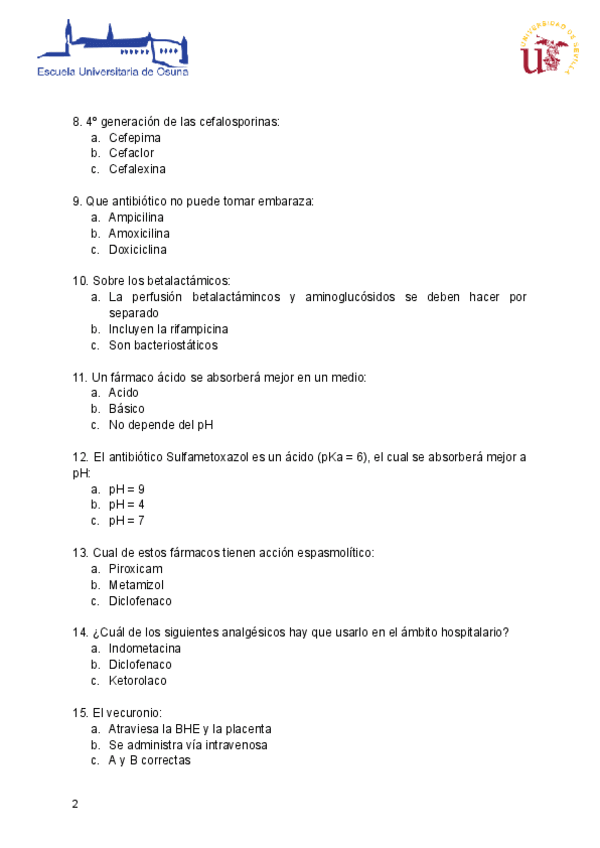 Escuela Universitaria de Osuna

UNIVERSIDAD DE SEVILLA

8. 4º generación de las cefalosporinas:
a. Cefepima
b. Cefaclor
c. Cefalexina

9. Que antibiótico no puede tomar embaraza:
a. Ampicilina
b. Amoxicilina
c. Doxiciclina

10. Sobre los betalactámicos:
a. La perfusión betalactámincos y aminoglucósidos se deben hacer por separado
b. Incluyen la rifampicina
c. Son bacteriostáticos

11. Un fármaco ácido se absorberá mejor en un medio:
a. Acido
b. Básico
c. No depende del pH

12. El antibiótico Sulfametoxazol es un ácido (pKa = 6), el cual se absorberá mejor a pH:
a. pH = 9
b. pH = 4
c. pH = 7

13. Cual de estos fármacos tienen acción espasmolítico:
a. Piroxicam
b. Metamizol
c. Diclofenaco

14. ¿Cuál de los siguientes analgésicos hay que usarlo en el ámbito hospitalario?
a. Indometacina
b. Diclofenaco
c. Ketorolaco

15. El vecuronio:
a. Atraviesa la BHE y la placenta
b. Se administra vía intravenosa
c. A y B correctas

2